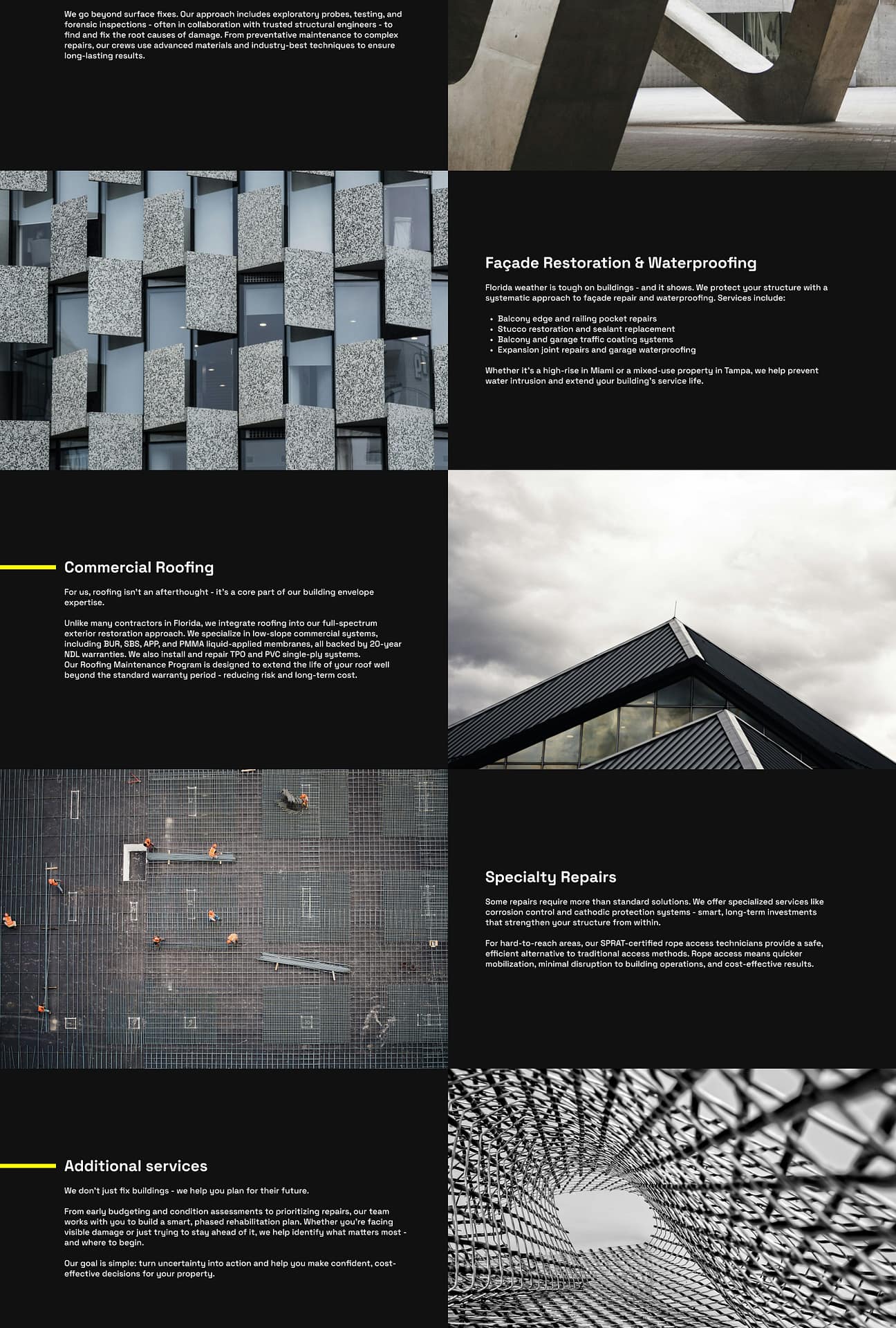 We go beyond surface fixes. Our approach includes exploratory probes, testing, and forensic inspections - often in collaboration with trusted structural engineers - to find and fix the root causes of damage. From preventative maintenance to complex repairs, our crews use advanced materials and industry-best techniques to ensure long-lasting results.

Façade Restoration & Waterproofing

Florida weather is tough on buildings - and it shows. We protect your structure with a systematic approach to façade repair and waterproofing. Services include:

• Balcony edge and railing pocket repairs
• Stucco restoration and sealant replacement
• Balcony and garage traffic coating systems
• Expansion joint repairs and garage waterproofing

Whether it's a high-rise in Miami or a mixed-use property in Tampa, we help prevent water intrusion and extend your building's service life.

Commercial Roofing

For us, roofing isn't an afterthought - it's a core part of our building envelope expertise.

Unlike many contractors in Florida, we integrate roofing into our full-spectrum exterior restoration approach. We specialize in low-slope commercial systems, including BUR, SBS, APP, and PMMA liquid-applied membranes, all backed by 20-year NDL warranties. We also install and repair TPO and PVC single-ply systems.
Our Roofing Maintenance Program is designed to extend the life of your roof well beyond the standard warranty period - reducing risk and long-term cost.

Specialty Repairs

Some repairs require more than standard solutions. We offer specialized services like corrosion control and cathodic protection systems - smart, long-term investments that strengthen your structure from within.

For hard-to-reach areas, our SPRAT-certified rope access technicians provide a safe, efficient alternative to traditional access methods. Rope access means quicker mobilization, minimal disruption to building operations, and cost-effective results.

Additional services

We don't just fix buildings - we help you plan for their future.

From early budgeting and condition assessments to prioritizing repairs, our team works with you to build a smart, phased rehabilitation plan. Whether you're facing visible damage or just trying to stay ahead of it, we help identify what matters most - and where to begin.

Our goal is simple: turn uncertainty into action and help you make confident, cost-effective decisions for your property.